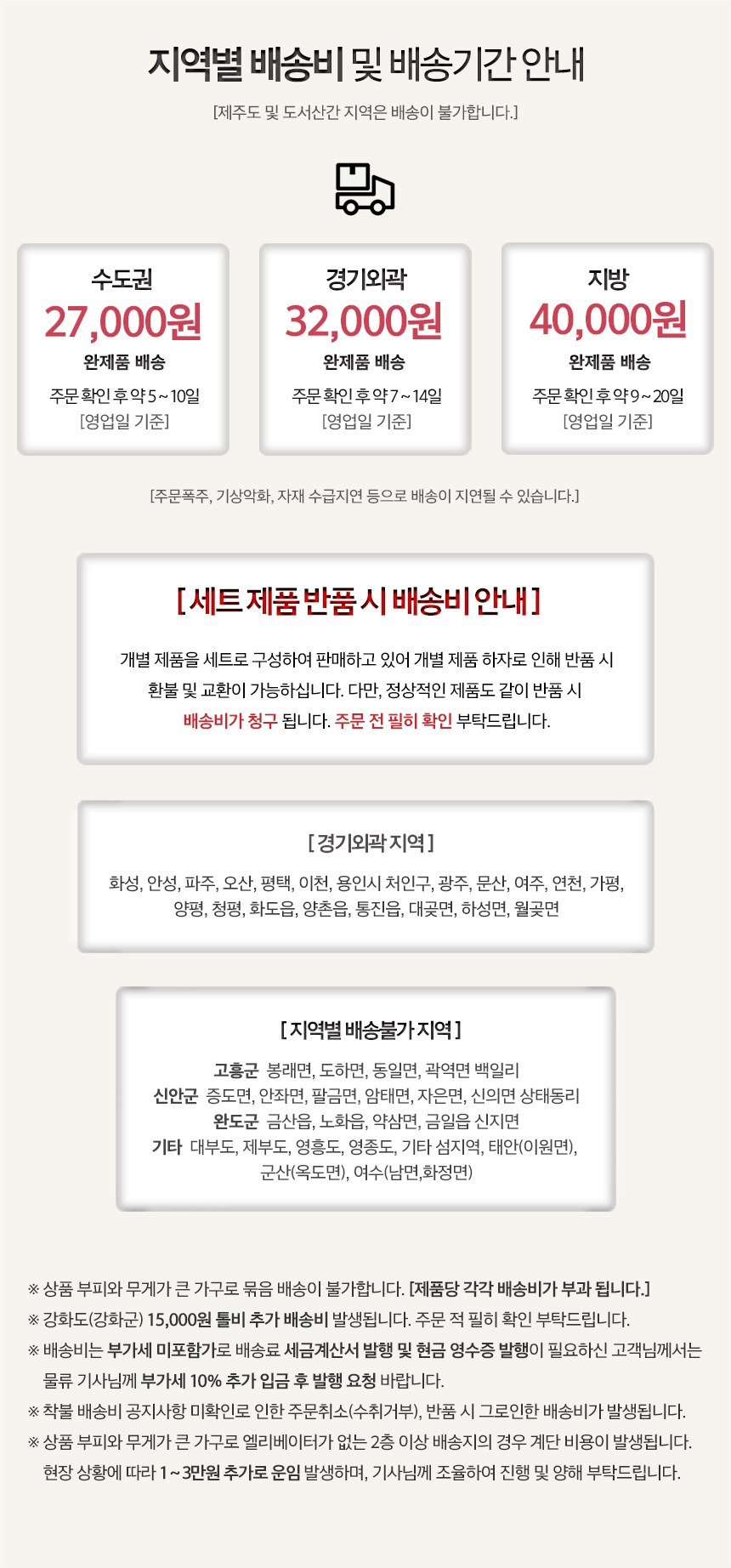 지역별 배송비 및 배송기간 안내

[제주도 및 도서산간 지역은 배송이 불가합니다.]

수도권
27,000원
완제품 배송
주문 확인 후 약 5 ~ 10일
[영업일 기준]

경기외곽
32,000원
완제품 배송
주문 확인 후 약 7 ~ 14일
[영업일 기준]

지방
40,000원
완제품 배송
주문 확인 후 약 9 ~ 20일
[영업일 기준]

[주문폭주, 기상악화, 자재 수급지연 등으로 배송이 지연될 수 있습니다.]

[ 세트 제품 반품 시 배송비 안내 ]

개별 제품을 세트로 구성하여 판매하고 있어 개별 제품 하자로 인해 반품 시 환불 및 교환이 가능하십니다. 다만, 정상적인 제품도 같이 반품 시 배송비가 청구 됩니다. 주문 전 필히 확인 부탁드립니다.

[ 경기외곽 지역 ]

화성, 안성, 파주, 오산, 평택, 이천, 용인시 처인구, 광주, 문산, 여주, 연천, 가평, 양평, 청평, 화도읍, 양촌읍, 통진읍, 대곶면, 하성면, 월곶면

[ 지역별 배송불가 지역 ]

고흥군 봉래면, 도하면, 동일면, 곽역면 백일리
신안군 증도면, 안좌면, 팔금면, 암태면, 자은면, 신의면 상태동리
완도군 금산읍, 노화읍, 약삼면, 금일읍 신지면
기타 대부도, 제부도, 영흥도, 영종도, 기타 섬지역, 태안(이원면), 군산(옥도면), 여수(남면,화정면)

※ 상품 부피와 무게가 큰 가구로 묶음 배송이 불가합니다. [제품당 각각 배송비가 부과 됩니다.]
※ 강화도(강화군) 15,000원 톨비 추가 배송비 발생됩니다. 주문 적 필히 확인 부탁드립니다.
※ 배송비는 부가세 미포함가로 배송료 세금계산서 발행 및 현금 영수증 발행이 필요하신 고객님께서는 물류 기사님께 부가세 10% 추가 입금 후 발행 요청 바랍니다.
※ 착불 배송비 공지사항 미확인로 인한 주문취소(수취거부), 반품 시 그로인한 배송비가 발생됩니다.
※ 상품 부피와 무게가 큰 가구로 엘리베이터가 없는 2층 이상 배송지의 경우 계단 비용이 발생됩니다. 현장 상황에 따라 1 ~ 3만원 추가로 운임 발생하며, 기사님께 조율하여 진행 및 양해 부탁드립니다.